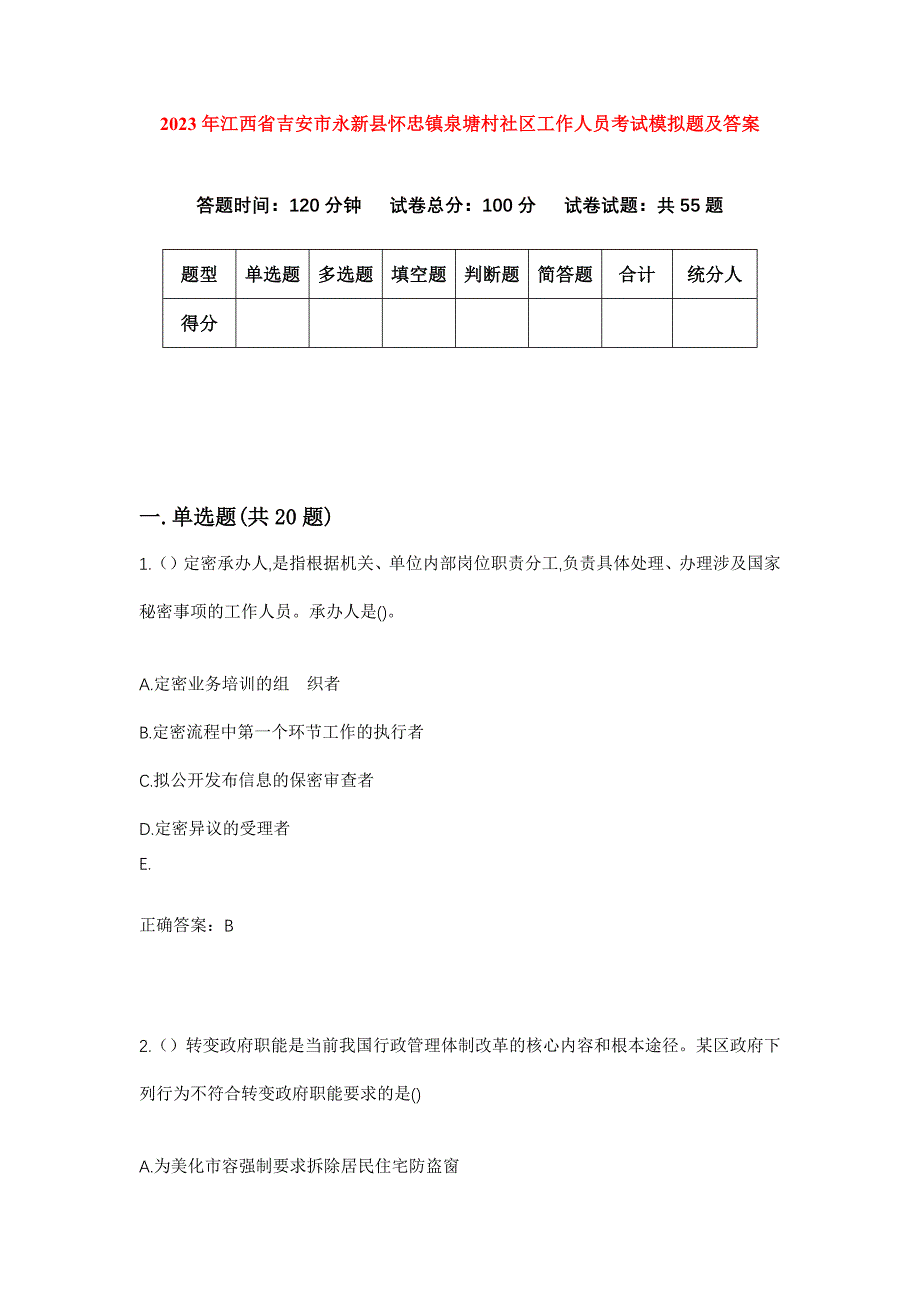 2023年江西省吉安市永新县怀忠镇泉塘村社区工作人员考试模拟题及答案

答题时间：120分钟　试卷总分：100分　试卷试题：共55题

| 题型 | 单选题 | 多选题 | 填空题 | 判断题 | 简答题 | 合计 | 统分人 |
|---|---|---|---|---|---|---|---|
| 得分 | | | | | | | |

一.单选题(共20题)

1.（）定密承办人,是指根据机关、单位内部岗位职责分工,负责具体处理、办理涉及国家秘密事项的工作人员。承办人是()。

A.定密业务培训的组　织者

B.定密流程中第一个环节工作的执行者

C.拟公开发布信息的保密审查者

D.定密异议的受理者

E.

正确答案：B

2.（）转变政府职能是当前我国行政管理体制改革的核心内容和根本途径。某区政府下列行为不符合转变政府职能要求的是()

A.为美化市容强制要求拆除居民住宅防盗窗